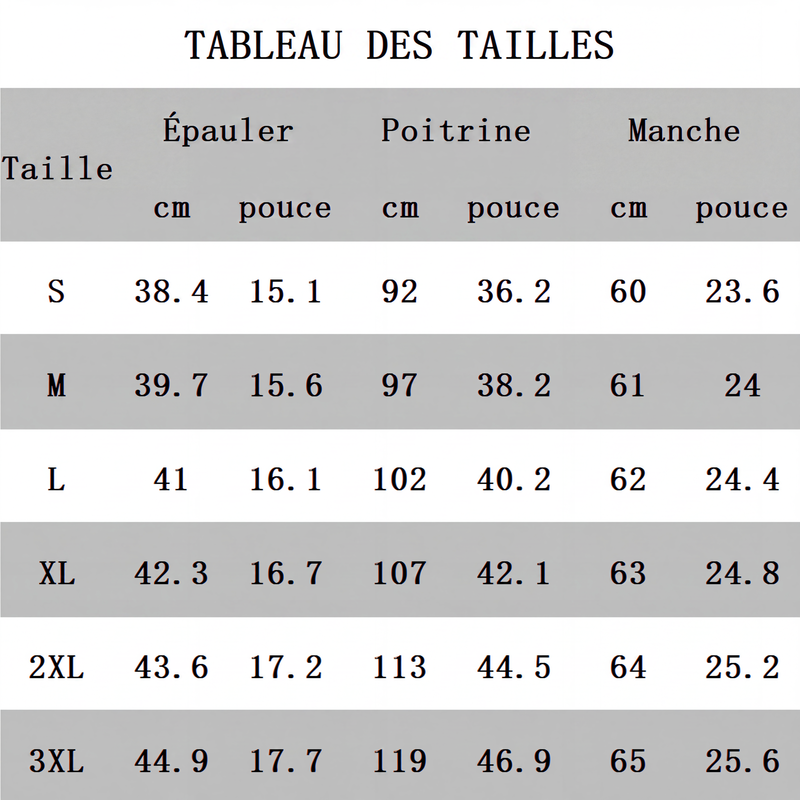 TABLEAU DES TAILLES

| Taille | Épauler cm | Épauler pouce | Poitrine cm | Poitrine pouce | Manche cm | Manche pouce |
|---|---|---|---|---|---|---|
| S | 38.4 | 15.1 | 92 | 36.2 | 60 | 23.6 |
| M | 39.7 | 15.6 | 97 | 38.2 | 61 | 24 |
| L | 41 | 16.1 | 102 | 40.2 | 62 | 24.4 |
| XL | 42.3 | 16.7 | 107 | 42.1 | 63 | 24.8 |
| 2XL | 43.6 | 17.2 | 113 | 44.5 | 64 | 25.2 |
| 3XL | 44.9 | 17.7 | 119 | 46.9 | 65 | 25.6 |